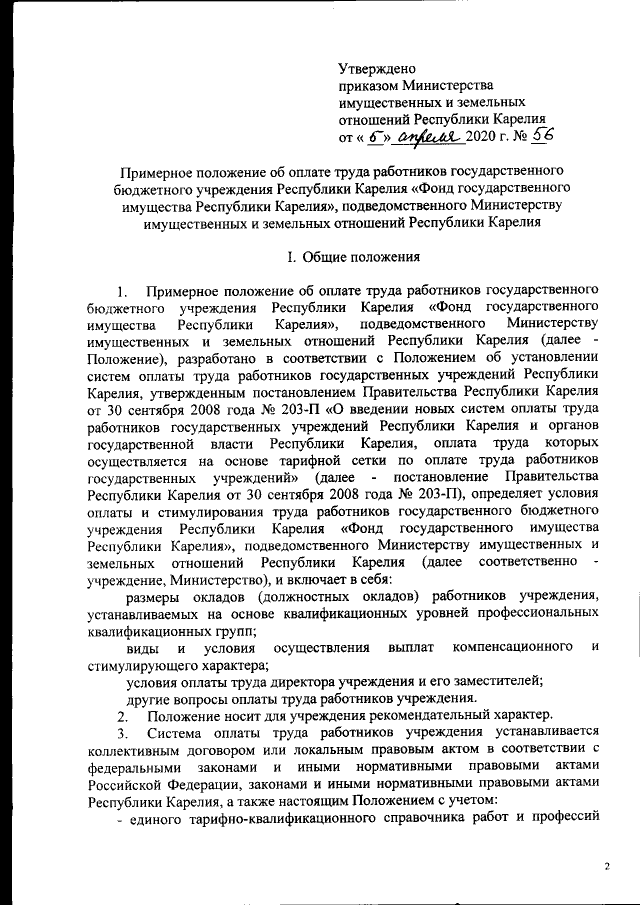 Утверждено
приказом Министерства
имущественных и земельных
отношений Республики Карелия
от « 6 » апреля 2020 г. № 56

Примерное положение об оплате труда работников государственного бюджетного учреждения Республики Карелия «Фонд государственного имущества Республики Карелия», подведомственного Министерству имущественных и земельных отношений Республики Карелия

I. Общие положения

1. Примерное положение об оплате труда работников государственного бюджетного учреждения Республики Карелия «Фонд государственного имущества Республики Карелия», подведомственного Министерству имущественных и земельных отношений Республики Карелия (далее - Положение), разработано в соответствии с Положением об установлении систем оплаты труда работников государственных учреждений Республики Карелия, утвержденным постановлением Правительства Республики Карелия от 30 сентября 2008 года № 203-П «О введении новых систем оплаты труда работников государственных учреждений Республики Карелия и органов государственной власти Республики Карелия, оплата труда которых осуществляется на основе тарифной сетки по оплате труда работников государственных учреждений» (далее - постановление Правительства Республики Карелия от 30 сентября 2008 года № 203-П), определяет условия оплаты и стимулирования труда работников государственного бюджетного учреждения Республики Карелия «Фонд государственного имущества Республики Карелия», подведомственного Министерству имущественных и земельных отношений Республики Карелия (далее соответственно - учреждение, Министерство), и включает в себя:

размеры окладов (должностных окладов) работников учреждения, устанавливаемых на основе квалификационных уровней профессиональных квалификационных групп;

виды и условия осуществления выплат компенсационного и стимулирующего характера;

условия оплаты труда директора учреждения и его заместителей;

другие вопросы оплаты труда работников учреждения.

2. Положение носит для учреждения рекомендательный характер.

3. Система оплаты труда работников учреждения устанавливается коллективным договором или локальным правовым актом в соответствии с федеральными законами и иными нормативными правовыми актами Российской Федерации, законами и иными нормативными правовыми актами Республики Карелия, а также настоящим Положением с учетом:

- единого тарифно-квалификационного справочника работ и профессий

2